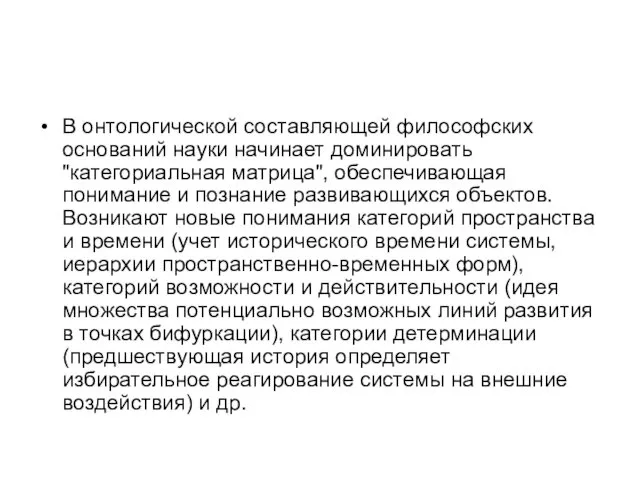 • В онтологической составляющей философских оснований науки начинает доминировать "категориальная матрица", обеспечивающая понимание и познание развивающихся объектов. Возникают новые понимания категорий пространства и времени (учет исторического времени системы, иерархии пространственно-временных форм), категорий возможности и действительности (идея множества потенциально возможных линий развития в точках бифуркации), категории детерминации (предшествующая история определяет избирательное реагирование системы на внешние воздействия) и др.